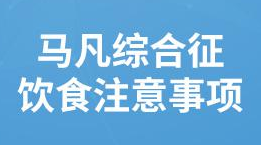 马凡综合征
饮食注意事项